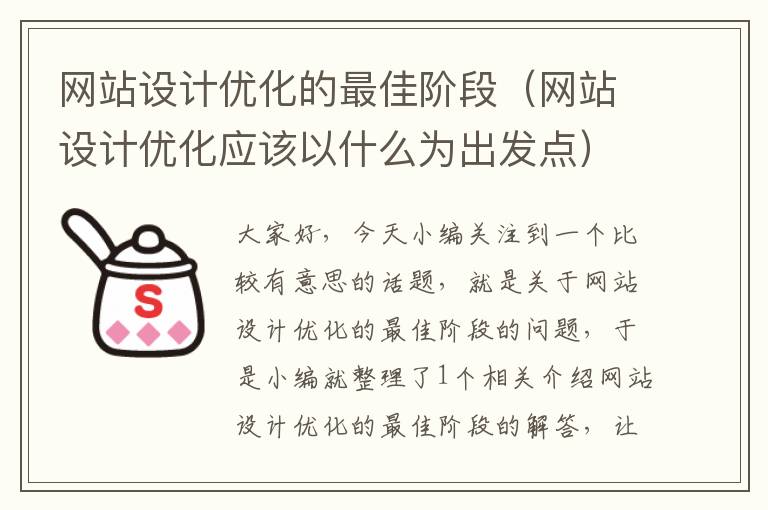 网站设计优化的最佳阶段（网站设计优化应该以什么为出发点）

S

大家好，今天小编关注到一个比较有意思的话题，就是关于网站设计优化的最佳阶段的问题，于是小编就整理了1个相关介绍网站设计优化的最佳阶段的解答，让